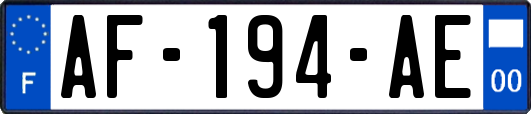 F
AF-194-AE
00